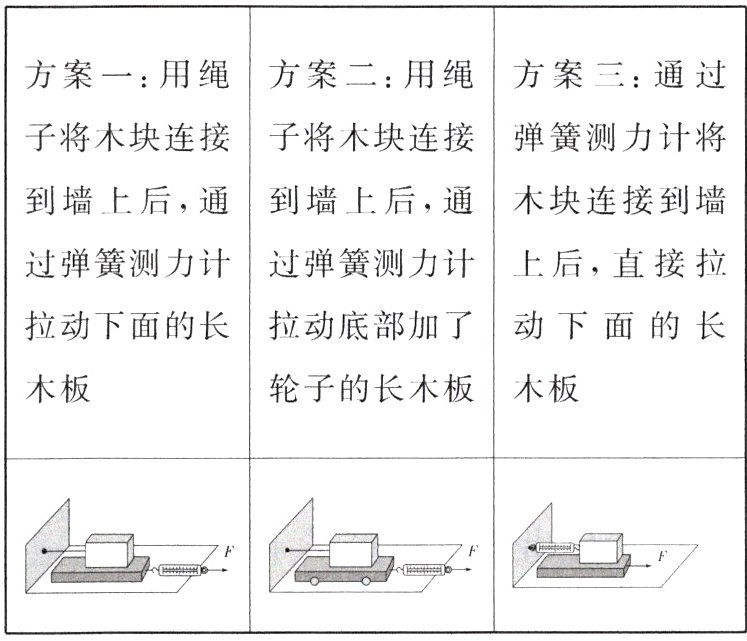 | 方案一:用绳子将木块连接到墙上后,通过弹簧测力计拉动下面的长木板 | 方案二:用绳子将木块连接到墙上后,通过弹簧测力计拉动底部加了轮子的长木板 | 方案三:通过弹簧测力计将木块连接到墙上后,直接拉动下面的长木板 |
|---|---|---|
| $F$ | $F$ | $F$ |